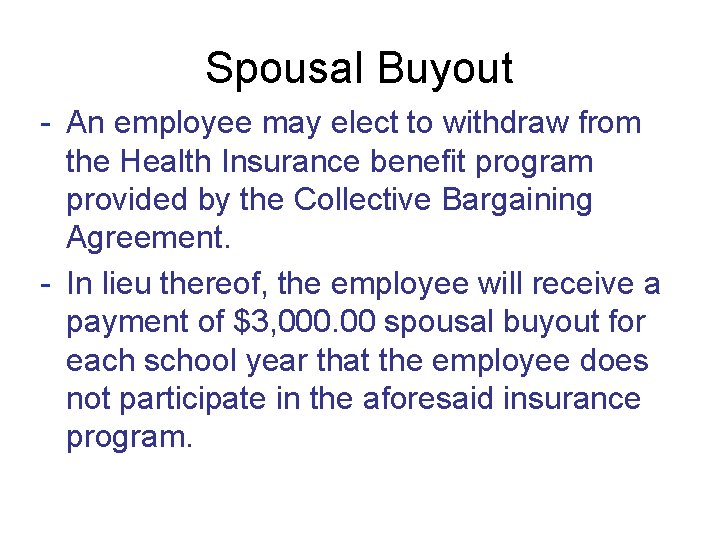 Spousal Buyout

- An employee may elect to withdraw from the Health Insurance benefit program provided by the Collective Bargaining Agreement.

- In lieu thereof, the employee will receive a payment of \$3,000.00 spousal buyout for each school year that the employee does not participate in the aforesaid insurance program.